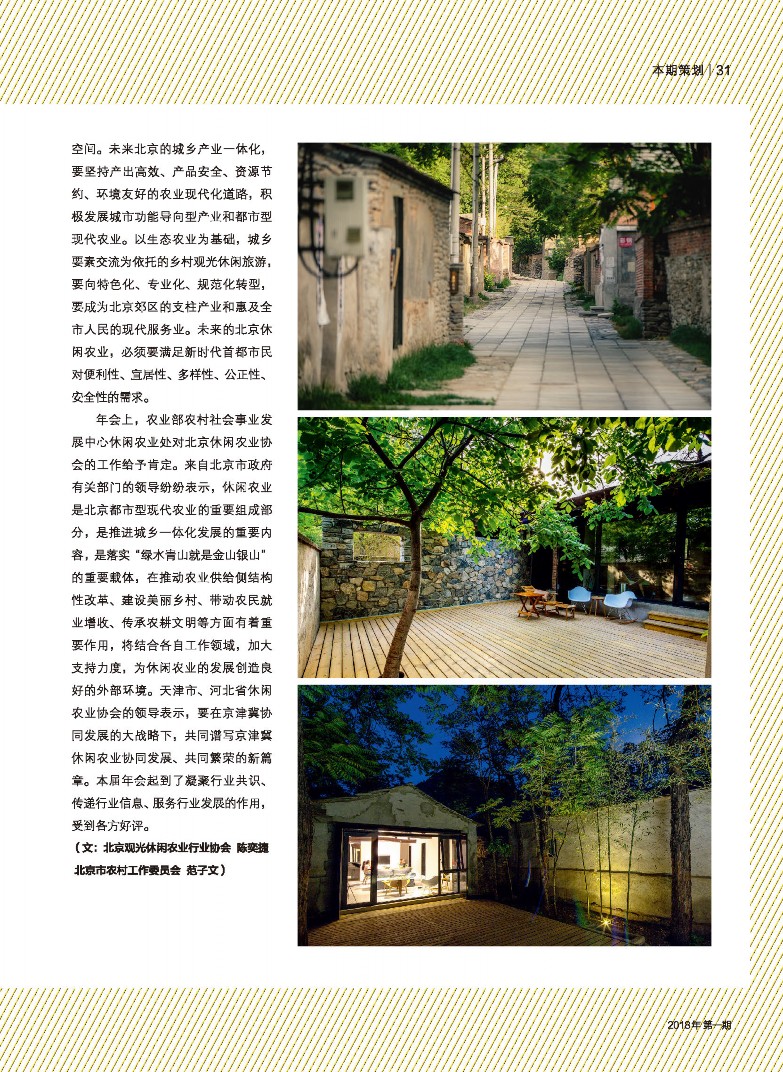 本期策划 | 31

空间。未来北京的城乡产业一体化，要坚持产出高效、产品安全、资源节约、环境友好的农业现代化道路，积极发展城市功能导向型产业和都市型现代农业。以生态农业为基础，城乡要素交流为依托的乡村观光休闲旅游，要向特色化、专业化、规范化转型，要成为北京郊区的支柱产业和惠及全市人民的现代服务业。未来的北京休闲农业，必须要满足新时代首都市民对便利性、宜居性、多样性、公正性、安全性的需求。

年会上，农业部农村社会事业发展中心休闲农业处对北京休闲农业协会的工作给予肯定。来自北京市政府有关部门的领导纷纷表示，休闲农业是北京都市型现代农业的重要组成部分，是推进城乡一体化发展的重要内容，是落实“绿水青山就是金山银山”的重要载体，在推动农业供给侧结构性改革、建设美丽乡村、带动农民就业增收、传承农耕文明等方面有着重要作用，将结合各自工作领域，加大支持力度，为休闲农业的发展创造良好的外部环境。天津市、河北省休闲农业协会的领导表示，要在京津冀协同发展的大战略下，共同谱写京津冀休闲农业协同发展、共同繁荣的新篇章。本届年会起到了凝聚行业共识、传递行业信息、服务行业发展的作用，受到各方好评。

（文：北京观光休闲农业行业协会 陈奕捷 北京市农村工作委员会 范子文）

2018年第一期